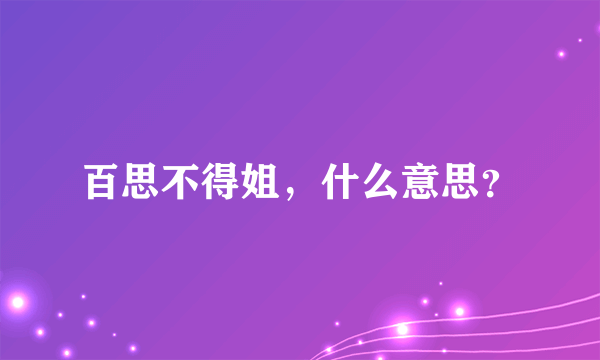 百思不得姐，什么意思?